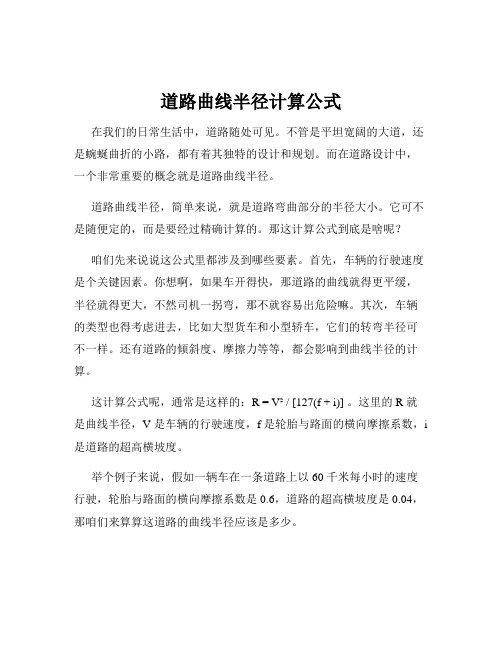 道路曲线半径计算公式

在我们的日常生活中，道路随处可见。不管是平坦宽阔的大道，还是蜿蜒曲折的小路，都有着其独特的设计和规划。而在道路设计中，一个非常重要的概念就是道路曲线半径。

道路曲线半径，简单来说，就是道路弯曲部分的半径大小。它可不是随便定的，而是要经过精确计算的。那这计算公式到底是啥呢？

咱们先来说说这公式里都涉及到哪些要素。首先，车辆的行驶速度是个关键因素。你想啊，如果车开得快，那道路的曲线就得更平缓，半径就得更大，不然司机一拐弯，那不就容易出危险嘛。其次，车辆的类型也得考虑进去，比如大型货车和小型轿车，它们的转弯半径可不一样。还有道路的倾斜度、摩擦力等等，都会影响到曲线半径的计算。

这计算公式呢，通常是这样的：$R = V^2 / [127(f + i)]$ 。这里的 R 就是曲线半径，V 是车辆的行驶速度，f 是轮胎与路面的横向摩擦系数，i 是道路的超高横坡度。

举个例子来说，假如一辆车在一条道路上以 60 千米每小时的速度行驶，轮胎与路面的横向摩擦系数是 0.6，道路的超高横坡度是 0.04，那咱们来算算这道路的曲线半径应该是多少。